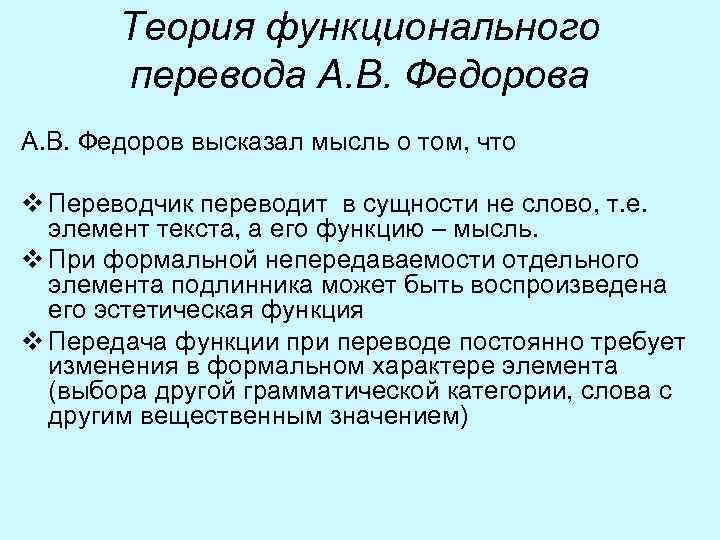 Теория функционального перевода А.В. Федорова

А.В. Федоров высказал мысль о том, что

❖ Переводчик переводит  в сущности не слово, т.е. элемент текста, а его функцию – мысль.
❖ При формальной непередаваемости отдельного элемента подлинника может быть воспроизведена его эстетическая функция
❖ Передача функции при переводе постоянно требует изменения в формальном характере элемента (выбора другой грамматической категории, слова с другим вещественным значением)